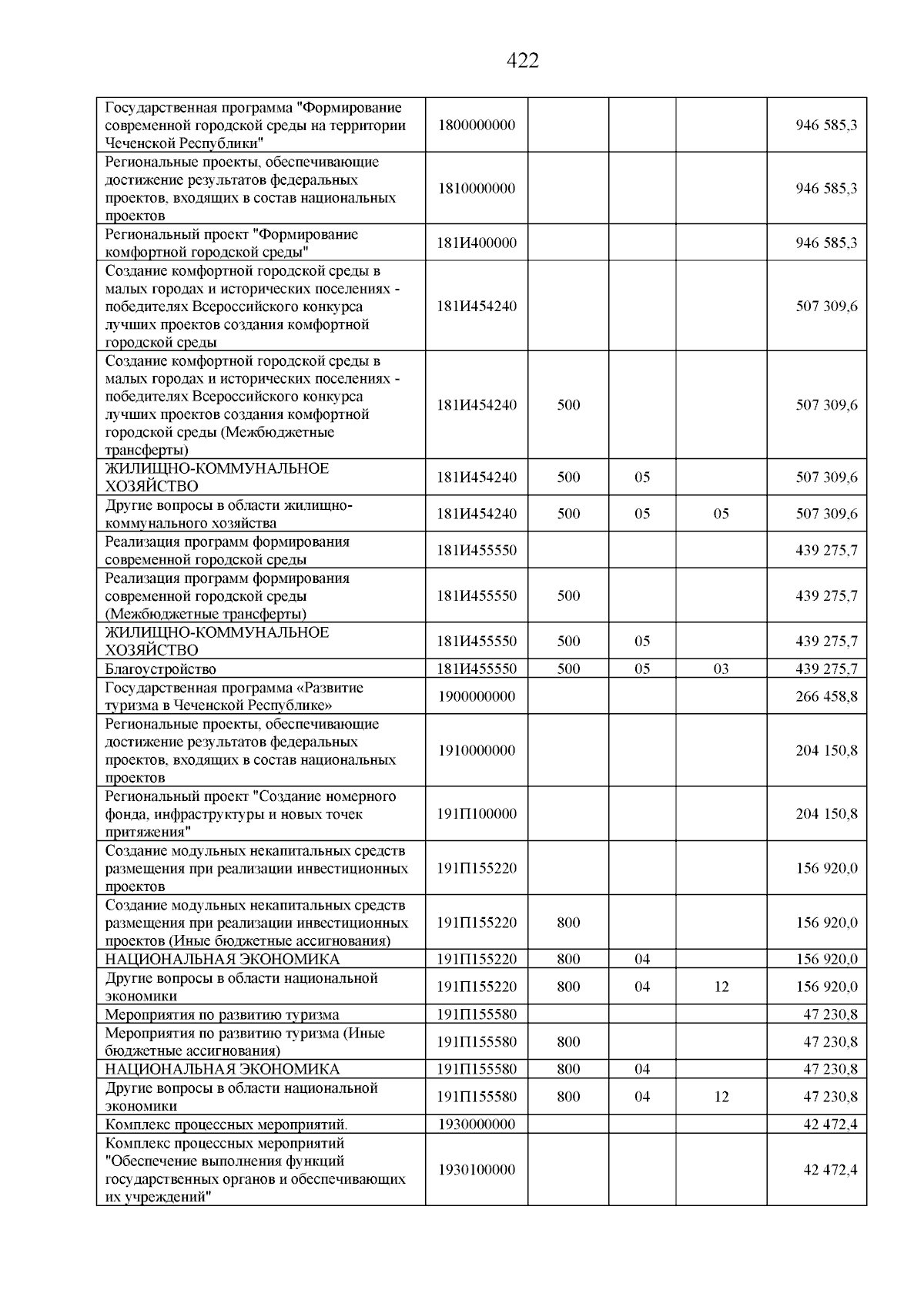 422

| | | | | | |
|---|---|---|---|---|---|
| Государственная программа "Формирование современной городской среды на территории Чеченской Республики" | 1800000000 | | | | 946 585,3 |
| Региональные проекты, обеспечивающие достижение результатов федеральных проектов, входящих в состав национальных проектов | 1810000000 | | | | 946 585,3 |
| Региональный проект "Формирование комфортной городской среды" | 181И400000 | | | | 946 585,3 |
| Создание комфортной городской среды в малых городах и исторических поселениях - победителях Всероссийского конкурса лучших проектов создания комфортной городской среды | 181И454240 | | | | 507 309,6 |
| Создание комфортной городской среды в малых городах и исторических поселениях - победителях Всероссийского конкурса лучших проектов создания комфортной городской среды (Межбюджетные трансферты) | 181И454240 | 500 | | | 507 309,6 |
| ЖИЛИЩНО-КОММУНАЛЬНОЕ ХОЗЯЙСТВО | 181И454240 | 500 | 05 | | 507 309,6 |
| Другие вопросы в области жилищно-коммунального хозяйства | 181И454240 | 500 | 05 | 05 | 507 309,6 |
| Реализация программ формирования современной городской среды | 181И455550 | | | | 439 275,7 |
| Реализация программ формирования современной городской среды (Межбюджетные трансферты) | 181И455550 | 500 | | | 439 275,7 |
| ЖИЛИЩНО-КОММУНАЛЬНОЕ ХОЗЯЙСТВО | 181И455550 | 500 | 05 | | 439 275,7 |
| Благоустройство | 181И455550 | 500 | 05 | 03 | 439 275,7 |
| Государственная программа «Развитие туризма в Чеченской Республике» | 1900000000 | | | | 266 458,8 |
| Региональные проекты, обеспечивающие достижение результатов федеральных проектов, входящих в состав национальных проектов | 1910000000 | | | | 204 150,8 |
| Региональный проект "Создание номерного фонда, инфраструктуры и новых точек притяжения" | 191П100000 | | | | 204 150,8 |
| Создание модульных некапитальных средств размещения при реализации инвестиционных проектов | 191П155220 | | | | 156 920,0 |
| Создание модульных некапитальных средств размещения при реализации инвестиционных проектов (Иные бюджетные ассигнования) | 191П155220 | 800 | | | 156 920,0 |
| НАЦИОНАЛЬНАЯ ЭКОНОМИКА | 191П155220 | 800 | 04 | | 156 920,0 |
| Другие вопросы в области национальной экономики | 191П155220 | 800 | 04 | 12 | 156 920,0 |
| Мероприятия по развитию туризма | 191П155580 | | | | 47 230,8 |
| Мероприятия по развитию туризма (Иные бюджетные ассигнования) | 191П155580 | 800 | | | 47 230,8 |
| НАЦИОНАЛЬНАЯ ЭКОНОМИКА | 191П155580 | 800 | 04 | | 47 230,8 |
| Другие вопросы в области национальной экономики | 191П155580 | 800 | 04 | 12 | 47 230,8 |
| Комплекс процессных мероприятий. | 1930000000 | | | | 42 472,4 |
| Комплекс процессных мероприятий "Обеспечение выполнения функций государственных органов и обеспечивающих их учреждений" | 1930100000 | | | | 42 472,4 |